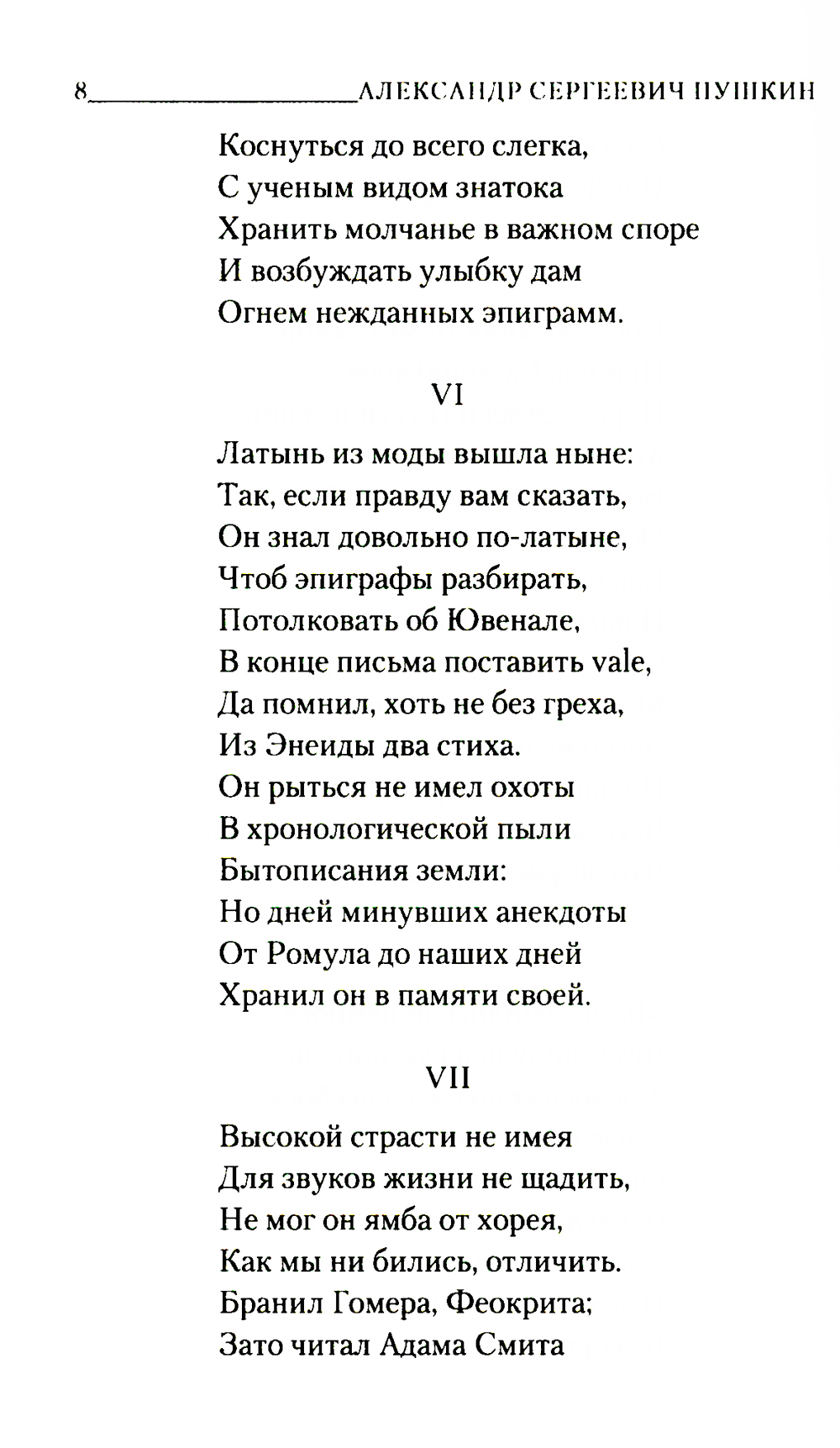 8 АЛЕКСАНДР СЕРГЕЕВИЧ ПУШКИН

Коснуться до всего слегка,
С ученым видом знатока
Хранить молчанье в важном споре
И возбуждать улыбку дам
Огнем нежданных эпиграмм.

VI

Латынь из моды вышла ныне:
Так, если правду вам сказать,
Он знал довольно по-латыне,
Чтоб эпиграфы разбирать,
Потолковать об Ювенале,
В конце письма поставить vale,
Да помнил, хоть не без греха,
Из Энеиды два стиха.
Он рыться не имел охоты
В хронологической пыли
Бытописания земли:
Но дней минувших анекдоты
От Ромула до наших дней
Хранил он в памяти своей.

VII

Высокой страсти не имея
Для звуков жизни не щадить,
Не мог он ямба от хорея,
Как мы ни бились, отличить.
Бранил Гомера, Феокрита;
Зато читал Адама Смита